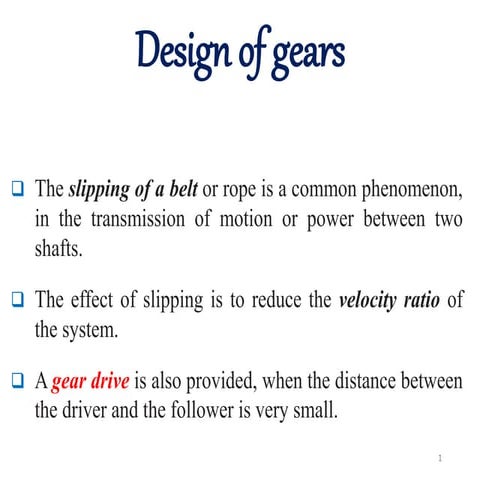 Design of gears

❑ The slipping of a belt or rope is a common phenomenon, in the transmission of motion or power between two shafts.

❑ The effect of slipping is to reduce the velocity ratio of the system.

❑ A gear drive is also provided, when the distance between the driver and the follower is very small.

1